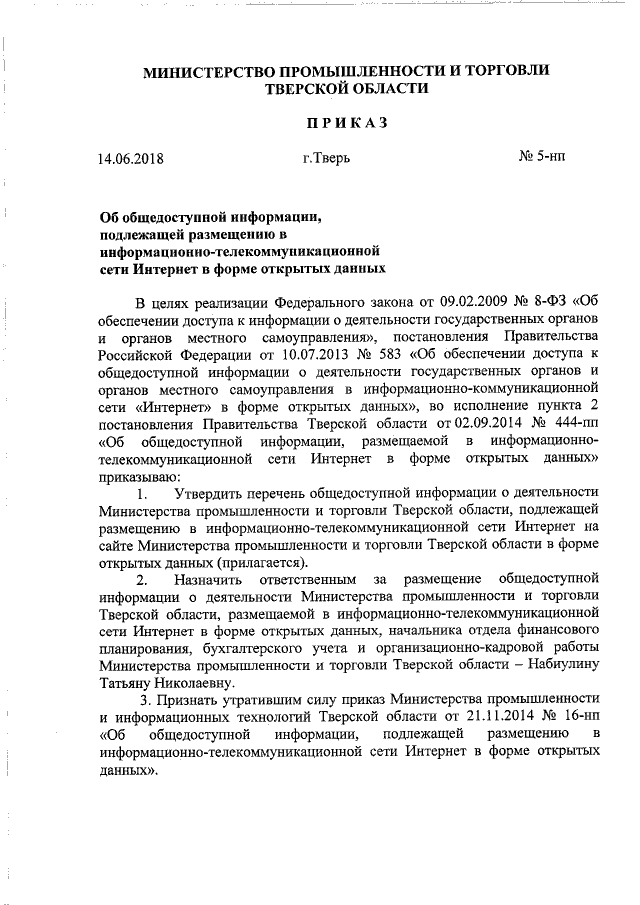 МИНИСТЕРСТВО ПРОМЫШЛЕННОСТИ И ТОРГОВЛИ
ТВЕРСКОЙ ОБЛАСТИ

ПРИКАЗ

14.06.2018 г.Тверь № 5-нп

Об общедоступной информации, подлежащей размещению в информационно-телекоммуникационной сети Интернет в форме открытых данных

В целях реализации Федерального закона от 09.02.2009 № 8-ФЗ «Об обеспечении доступа к информации о деятельности государственных органов и органов местного самоуправления», постановления Правительства Российской Федерации от 10.07.2013 № 583 «Об обеспечении доступа к общедоступной информации о деятельности государственных органов и органов местного самоуправления в информационно-коммуникационной сети «Интернет» в форме открытых данных», во исполнение пункта 2 постановления Правительства Тверской области от 02.09.2014 № 444-пп «Об общедоступной информации, размещаемой в информационно-телекоммуникационной сети Интернет в форме открытых данных» приказываю:

1. Утвердить перечень общедоступной информации о деятельности Министерства промышленности и торговли Тверской области, подлежащей размещению в информационно-телекоммуникационной сети Интернет на сайте Министерства промышленности и торговли Тверской области в форме открытых данных (прилагается).

2. Назначить ответственным за размещение общедоступной информации о деятельности Министерства промышленности и торговли Тверской области, размещаемой в информационно-телекоммуникационной сети Интернет в форме открытых данных, начальника отдела финансового планирования, бухгалтерского учета и организационно-кадровой работы Министерства промышленности и торговли Тверской области – Набиулину Татьяну Николаевну.

3. Признать утратившим силу приказ Министерства промышленности и информационных технологий Тверской области от 21.11.2014 № 16-нп «Об общедоступной информации, подлежащей размещению в информационно-телекоммуникационной сети Интернет в форме открытых данных».